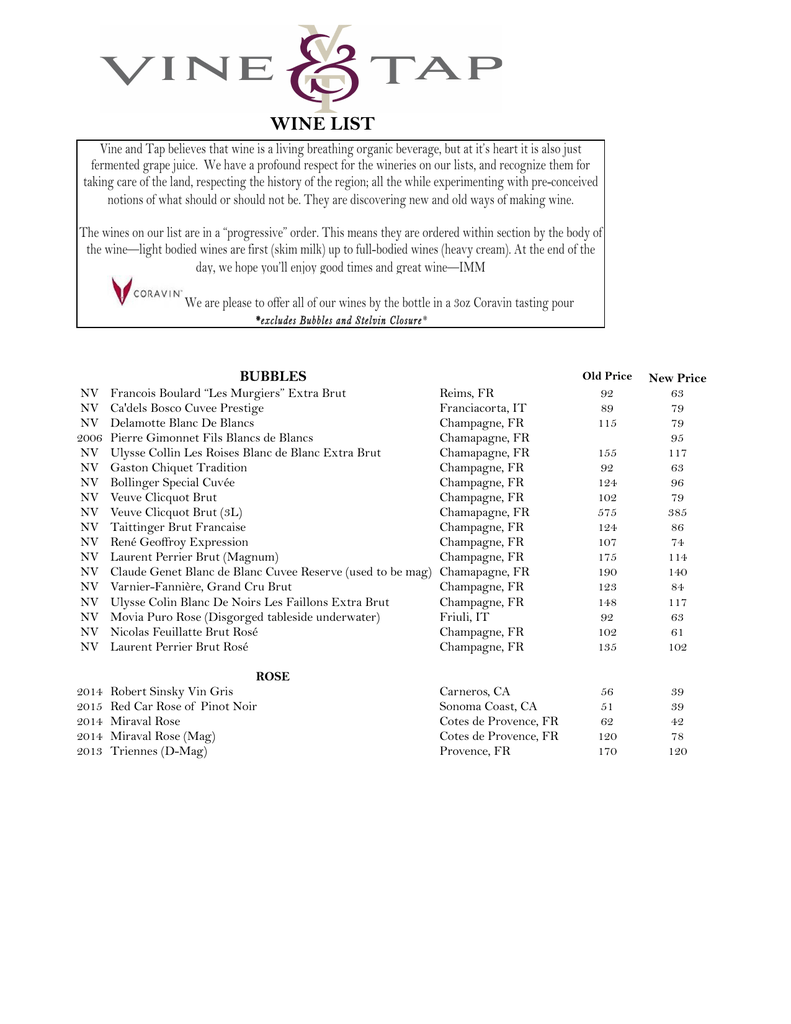 VINE & TAP

WINE LIST

Vine and Tap believes that wine is a living breathing organic beverage, but at it's heart it is also just fermented grape juice. We have a profound respect for the wineries on our lists, and recognize them for taking care of the land, respecting the history of the region; all the while experimenting with pre-conceived notions of what should or should not be. They are discovering new and old ways of making wine.

The wines on our list are in a "progressive" order. This means they are ordered within section by the body of the wine—light bodied wines are first (skim milk) up to full-bodied wines (heavy cream). At the end of the day, we hope you'll enjoy good times and great wine—IMM

CORAVIN We are please to offer all of our wines by the bottle in a 3oz Coravin tasting pour
*excludes Bubbles and Stelvin Closure*

| | BUBBLES | | Old Price | New Price |
|---|---|---|---|---|
| NV | Francois Boulard "Les Murgiers" Extra Brut | Reims, FR | 92 | 63 |
| NV | Ca'dels Bosco Cuvee Prestige | Franciacorta, IT | 89 | 79 |
| NV | Delamotte Blanc De Blancs | Champagne, FR | 115 | 79 |
| 2006 | Pierre Gimonnet Fils Blancs de Blancs | Chamapagne, FR | | 95 |
| NV | Ulysse Collin Les Roises Blanc de Blanc Extra Brut | Chamapagne, FR | 155 | 117 |
| NV | Gaston Chiquet Tradition | Champagne, FR | 92 | 63 |
| NV | Bollinger Special Cuvée | Champagne, FR | 124 | 96 |
| NV | Veuve Clicquot Brut | Champagne, FR | 102 | 79 |
| NV | Veuve Clicquot Brut (3L) | Chamapagne, FR | 575 | 385 |
| NV | Taittinger Brut Francaise | Champagne, FR | 124 | 86 |
| NV | René Geoffroy Expression | Champagne, FR | 107 | 74 |
| NV | Laurent Perrier Brut (Magnum) | Champagne, FR | 175 | 114 |
| NV | Claude Genet Blanc de Blanc Cuvee Reserve (used to be mag) | Chamapagne, FR | 190 | 140 |
| NV | Varnier-Fannière, Grand Cru Brut | Champagne, FR | 123 | 84 |
| NV | Ulysse Colin Blanc De Noirs Les Faillons Extra Brut | Champagne, FR | 148 | 117 |
| NV | Movia Puro Rose (Disgorged tableside underwater) | Friuli, IT | 92 | 63 |
| NV | Nicolas Feuillatte Brut Rosé | Champagne, FR | 102 | 61 |
| NV | Laurent Perrier Brut Rosé | Champagne, FR | 135 | 102 |

| | ROSE | | | |
|---|---|---|---|---|
| 2014 | Robert Sinsky Vin Gris | Carneros, CA | 56 | 39 |
| 2015 | Red Car Rose of Pinot Noir | Sonoma Coast, CA | 51 | 39 |
| 2014 | Miraval Rose | Cotes de Provence, FR | 62 | 42 |
| 2014 | Miraval Rose (Mag) | Cotes de Provence, FR | 120 | 78 |
| 2013 | Triennes (D-Mag) | Provence, FR | 170 | 120 |